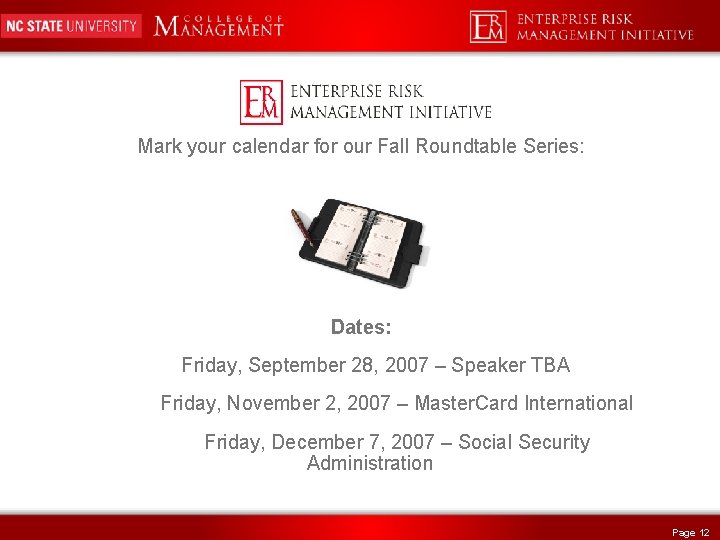 NC STATE UNIVERSITY COLLEGE OF MANAGEMENT

ERM ENTERPRISE RISK MANAGEMENT INITIATIVE

ERM ENTERPRISE RISK MANAGEMENT INITIATIVE

Mark your calendar for our Fall Roundtable Series:

Dates:

Friday, September 28, 2007 – Speaker TBA

Friday, November 2, 2007 – MasterCard International

Friday, December 7, 2007 – Social Security Administration

Page 12